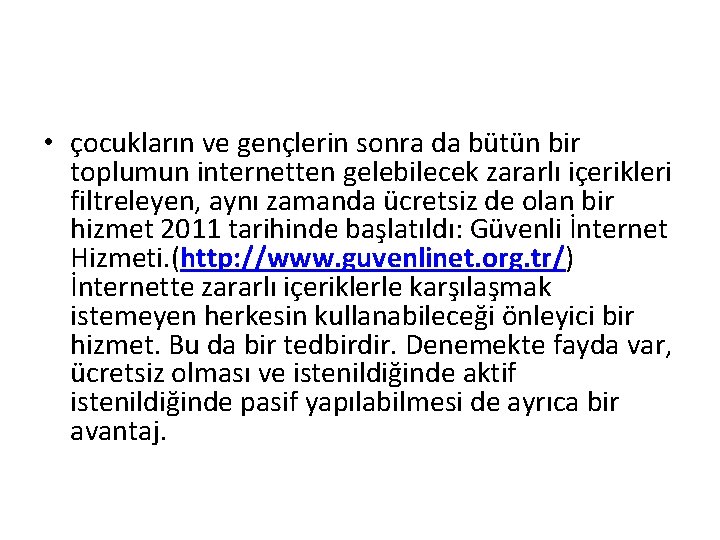 • çocukların ve gençlerin sonra da bütün bir toplumun internetten gelebilecek zararlı içerikleri filtreleyen, aynı zamanda ücretsiz de olan bir hizmet 2011 tarihinde başlatıldı: Güvenli İnternet Hizmeti.(http://www.guvenlinet.org.tr/) İnternette zararlı içeriklerle karşılaşmak istemeyen herkesin kullanabileceği önleyici bir hizmet. Bu da bir tedbirdir. Denemekte fayda var, ücretsiz olması ve istenildiğinde aktif istenildiğinde pasif yapılabilmesi de ayrıca bir avantaj.